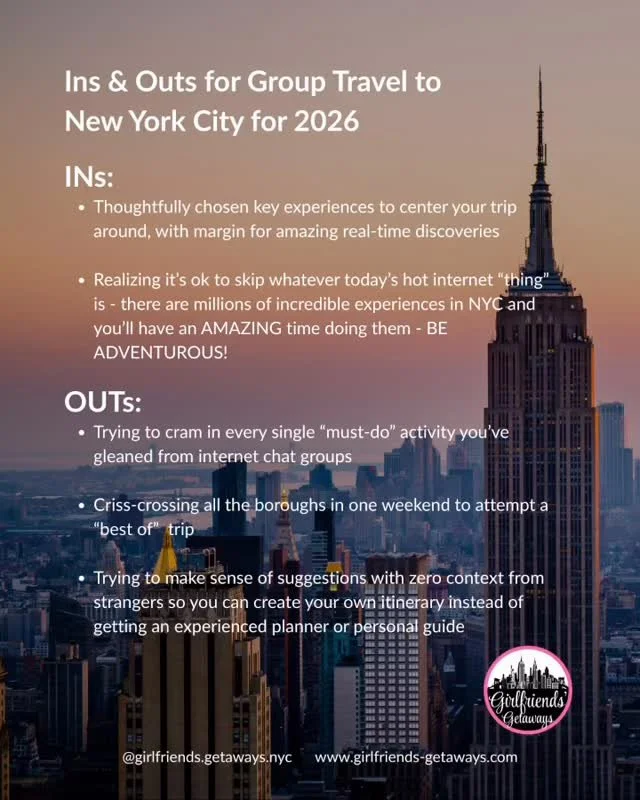 Ins & Outs for Group Travel to New York City for 2026

INs:

• Thoughtfully chosen key experiences to center your trip around, with margin for amazing real-time discoveries

• Realizing it's ok to skip whatever today's hot internet "thing" is - there are millions of incredible experiences in NYC and you'll have an AMAZING time doing them - BE ADVENTUROUS!

OUTs:

• Trying to cram in every single "must-do" activity you've gleaned from internet chat groups

• Criss-crossing all the boroughs in one weekend to attempt a "best of" trip

• Trying to make sense of suggestions with zero context from strangers so you can create your own itinerary instead of getting an experienced planner or personal guide

Girlfriends Getaways

@girlfriends.getaways.nyc www.girlfriends-getaways.com